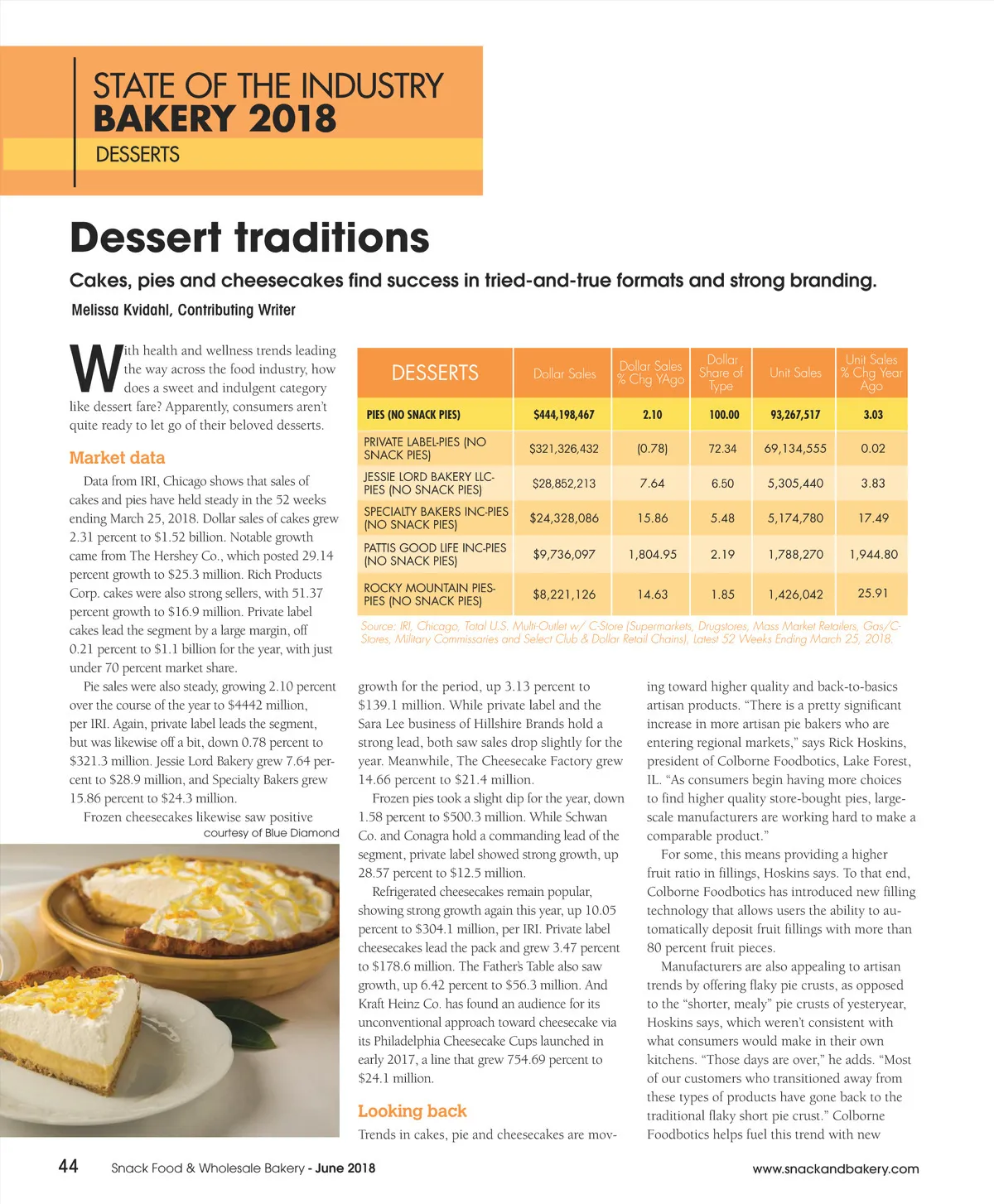 STATE OF THE INDUSTRY
BAKERY 2018
DESSERTS

Dessert traditions

Cakes, pies and cheesecakes find success in tried-and-true formats and strong branding.

Melissa Kvidahl, Contributing Writer

With health and wellness trends leading the way across the food industry, how does a sweet and indulgent category like dessert fare? Apparently, consumers aren't quite ready to let go of their beloved desserts.

Market data

Data from IRI, Chicago shows that sales of cakes and pies have held steady in the 52 weeks ending March 25, 2018. Dollar sales of cakes grew 2.31 percent to $1.52 billion. Notable growth came from The Hershey Co., which posted 29.14 percent growth to $25.3 million. Rich Products Corp. cakes were also strong sellers, with 51.37 percent growth to $16.9 million. Private label cakes lead the segment by a large margin, off 0.21 percent to $1.1 billion for the year, with just under 70 percent market share.

Pie sales were also steady, growing 2.10 percent over the course of the year to $4442 million, per IRI. Again, private label leads the segment, but was likewise off a bit, down 0.78 percent to $321.3 million. Jessie Lord Bakery grew 7.64 percent to $28.9 million, and Specialty Bakers grew 15.86 percent to $24.3 million.

Frozen cheesecakes likewise saw positive

courtesy of Blue Diamond

| DESSERTS | Dollar Sales | Dollar Sales % Chg YAgo | Dollar Share of Type | Unit Sales | Unit Sales % Chg Year Ago |
|---|---|---|---|---|---|
| PIES (NO SNACK PIES) | $444,198,467 | 2.10 | 100.00 | 93,267,517 | 3.03 |
| PRIVATE LABEL-PIES (NO SNACK PIES) | $321,326,432 | (0.78) | 72.34 | 69,134,555 | 0.02 |
| JESSIE LORD BAKERY LLC-PIES (NO SNACK PIES) | $28,852,213 | 7.64 | 6.50 | 5,305,440 | 3.83 |
| SPECIALTY BAKERS INC-PIES (NO SNACK PIES) | $24,328,086 | 15.86 | 5.48 | 5,174,780 | 17.49 |
| PATTIS GOOD LIFE INC-PIES (NO SNACK PIES) | $9,736,097 | 1,804.95 | 2.19 | 1,788,270 | 1,944.80 |
| ROCKY MOUNTAIN PIES-PIES (NO SNACK PIES) | $8,221,126 | 14.63 | 1.85 | 1,426,042 | 25.91 |

Source: IRI, Chicago, Total U.S. Multi-Outlet w/ C-Store (Supermarkets, Drugstores, Mass Market Retailers, Gas/C-Stores, Military Commissaries and Select Club & Dollar Retail Chains), Latest 52 Weeks Ending March 25, 2018.

growth for the period, up 3.13 percent to $139.1 million. While private label and the Sara Lee business of Hillshire Brands hold a strong lead, both saw sales drop slightly for the year. Meanwhile, The Cheesecake Factory grew 14.66 percent to $21.4 million.

Frozen pies took a slight dip for the year, down 1.58 percent to $500.3 million. While Schwan Co. and Conagra hold a commanding lead of the segment, private label showed strong growth, up 28.57 percent to $12.5 million.

Refrigerated cheesecakes remain popular, showing strong growth again this year, up 10.05 percent to $304.1 million, per IRI. Private label cheesecakes lead the pack and grew 3.47 percent to $178.6 million. The Father's Table also saw growth, up 6.42 percent to $56.3 million. And Kraft Heinz Co. has found an audience for its unconventional approach toward cheesecake via its Philadelphia Cheesecake Cups launched in early 2017, a line that grew 754.69 percent to $24.1 million.

Looking back

Trends in cakes, pie and cheesecakes are moving toward higher quality and back-to-basics artisan products. "There is a pretty significant increase in more artisan pie bakers who are entering regional markets," says Rick Hoskins, president of Colborne Foodbotics, Lake Forest, IL. "As consumers begin having more choices to find higher quality store-bought pies, large-scale manufacturers are working hard to make a comparable product."

For some, this means providing a higher fruit ratio in fillings, Hoskins says. To that end, Colborne Foodbotics has introduced new filling technology that allows users the ability to automatically deposit fruit fillings with more than 80 percent fruit pieces.

Manufacturers are also appealing to artisan trends by offering flaky pie crusts, as opposed to the "shorter, mealy" pie crusts of yesteryear, Hoskins says, which weren't consistent with what consumers would make in their own kitchens. "Those days are over," he adds. "Most of our customers who transitioned away from these types of products have gone back to the traditional flaky short pie crust." Colborne Foodbotics helps fuel this trend with new

44 Snack Food & Wholesale Bakery - June 2018 www.snackandbakery.com